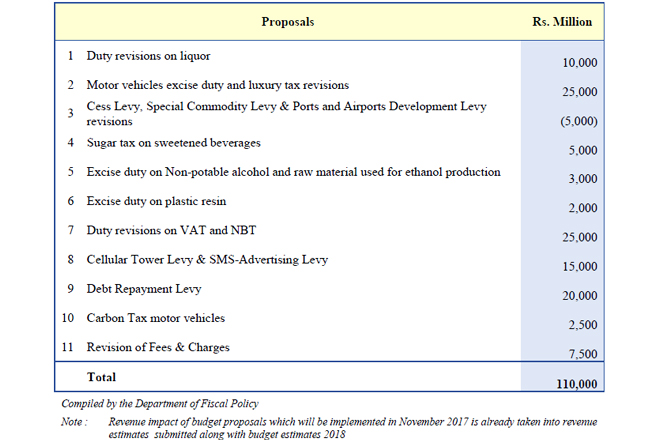 | | Proposals | Rs. Million |
|---|---|---|
| 1 | Duty revisions on liquor | 10,000 |
| 2 | Motor vehicles excise duty and luxury tax revisions | 25,000 |
| 3 | Cess Levy, Special Commodity Levy & Ports and Airports Development Levy revisions | (5,000) |
| 4 | Sugar tax on sweetened beverages | 5,000 |
| 5 | Excise duty on Non-potable alcohol and raw material used for ethanol production | 3,000 |
| 6 | Excise duty on plastic resin | 2,000 |
| 7 | Duty revisions on VAT and NBT | 25,000 |
| 8 | Cellular Tower Levy & SMS-Advertising Levy | 15,000 |
| 9 | Debt Repayment Levy | 20,000 |
| 10 | Carbon Tax motor vehicles | 2,500 |
| 11 | Revision of Fees & Charges | 7,500 |
| | Total | 110,000 |

Compiled by the Department of Fiscal Policy

Note : Revenue impact of budget proposals which will be implemented in November 2017 is already taken into revenue estimates submitted along with budget estimates 2018